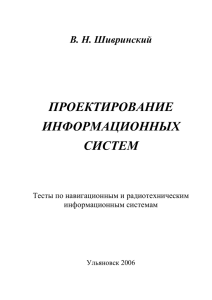 В. Н. Шивринский

ПРОЕКТИРОВАНИЕ ИНФОРМАЦИОННЫХ СИСТЕМ

Тесты по навигационным и радиотехническим информационным системам

Ульяновск 2006